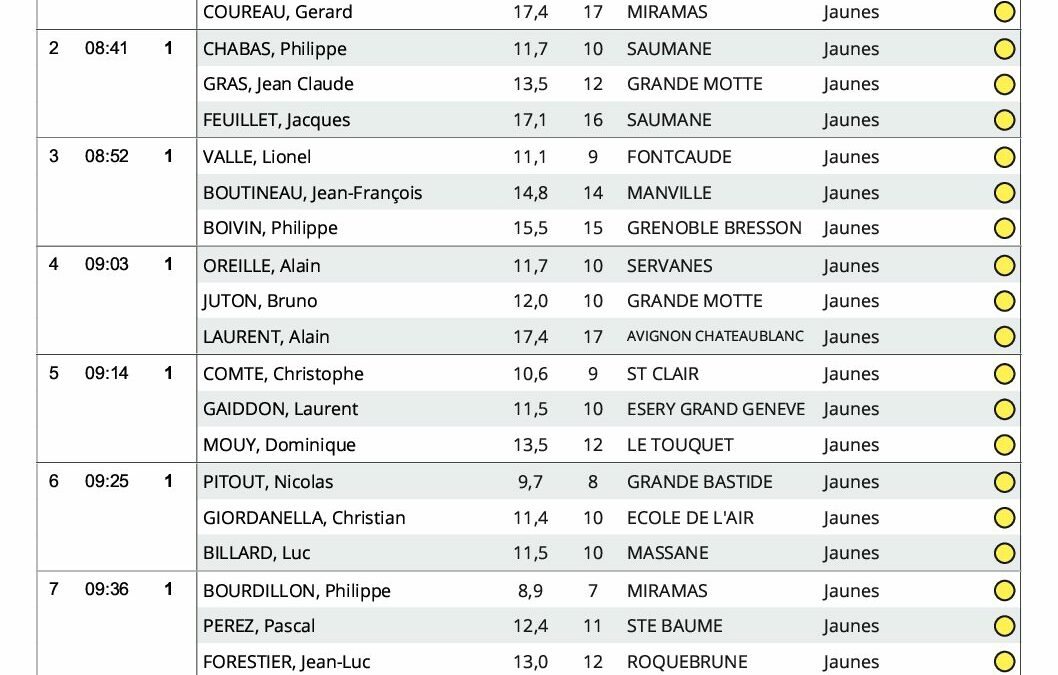 |  |  |  | COUREAU, Gerard | 17,4 | 17 | MIRAMAS | Jaunes |
|---|---|---|---|---|---|---|---|
| 2 | 08:41 | 1 | CHABAS, Philippe | 11,7 | 10 | SAUMANE | Jaunes |
|  |  |  | GRAS, Jean Claude | 13,5 | 12 | GRANDE MOTTE | Jaunes |
|  |  |  | FEUILLET, Jacques | 17,1 | 16 | SAUMANE | Jaunes |
| 3 | 08:52 | 1 | VALLE, Lionel | 11,1 | 9 | FONTCAUDE | Jaunes |
|  |  |  | BOUTINEAU, Jean-François | 14,8 | 14 | MANVILLE | Jaunes |
|  |  |  | BOIVIN, Philippe | 15,5 | 15 | GRENOBLE BRESSON | Jaunes |
| 4 | 09:03 | 1 | OREILLE, Alain | 11,7 | 10 | SERVANES | Jaunes |
|  |  |  | JUTON, Bruno | 12,0 | 10 | GRANDE MOTTE | Jaunes |
|  |  |  | LAURENT, Alain | 17,4 | 17 | AVIGNON CHATEAUBLANC | Jaunes |
| 5 | 09:14 | 1 | COMTE, Christophe | 10,6 | 9 | ST CLAIR | Jaunes |
|  |  |  | GAIDDON, Laurent | 11,5 | 10 | ESERY GRAND GENEVE | Jaunes |
|  |  |  | MOUY, Dominique | 13,5 | 12 | LE TOUQUET | Jaunes |
| 6 | 09:25 | 1 | PITOUT, Nicolas | 9,7 | 8 | GRANDE BASTIDE | Jaunes |
|  |  |  | GIORDANELLA, Christian | 11,4 | 10 | ECOLE DE L'AIR | Jaunes |
|  |  |  | BILLARD, Luc | 11,5 | 10 | MASSANE | Jaunes |
| 7 | 09:36 | 1 | BOURDILLON, Philippe | 8,9 | 7 | MIRAMAS | Jaunes |
|  |  |  | PEREZ, Pascal | 12,4 | 11 | STE BAUME | Jaunes |
|  |  |  | FORESTIER, Jean-Luc | 13,0 | 12 | ROQUEBRUNE | Jaunes |